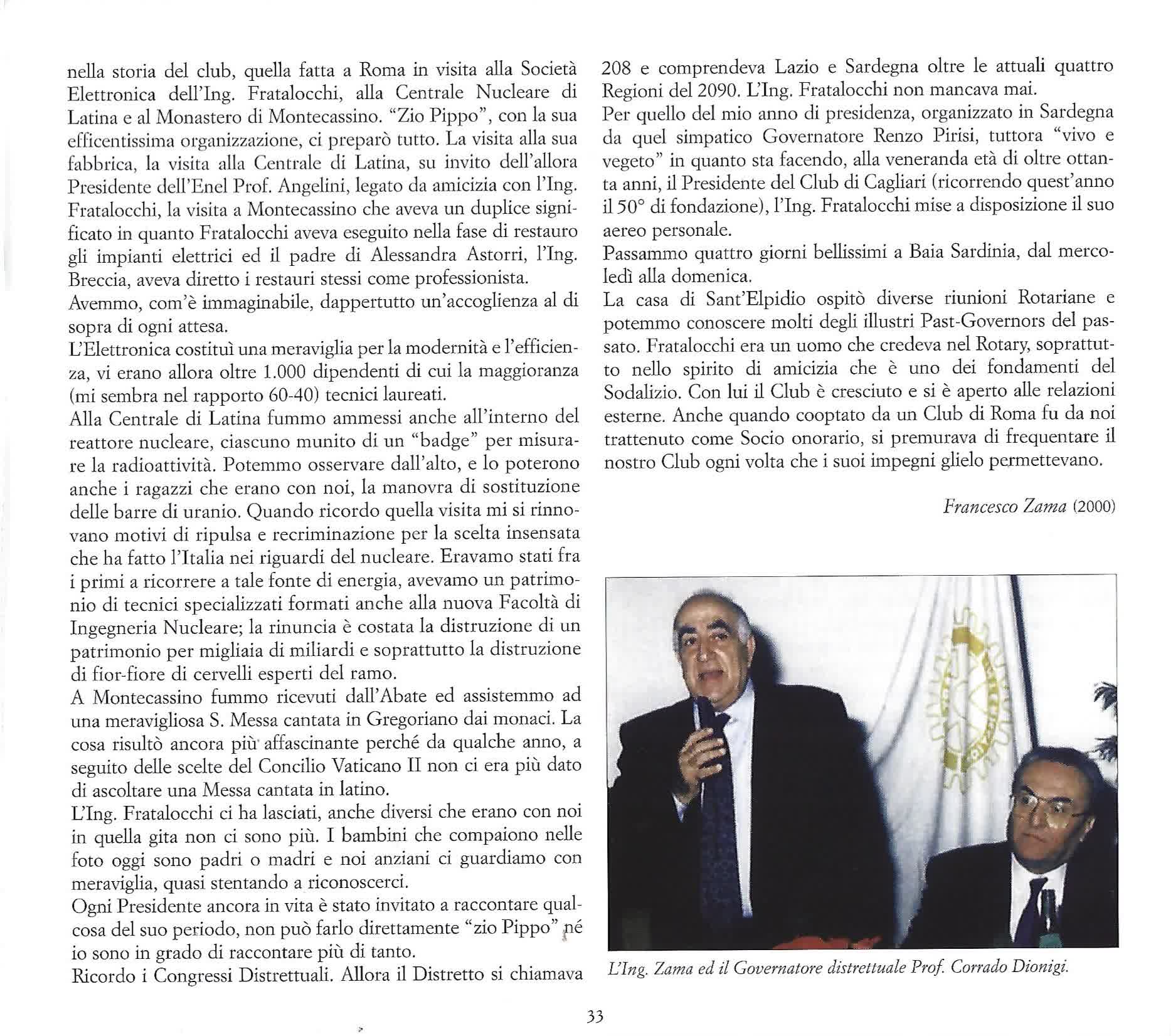 nella storia del club, quella fatta a Roma in visita alla Società Elettronica dell'Ing. Fratalocchi, alla Centrale Nucleare di Latina e al Monastero di Montecassino. "Zio Pippo", con la sua efficentissima organizzazione, ci preparò tutto. La visita alla sua fabbrica, la visita alla Centrale di Latina, su invito dell'allora Presidente dell'Enel Prof. Angelini, legato da amicizia con l'Ing. Fratalocchi, la visita a Montecassino che aveva un duplice significato in quanto Fratalocchi aveva eseguito nella fase di restauro gli impianti elettrici ed il padre di Alessandra Astorri, l'Ing. Breccia, aveva diretto i restauri stessi come professionista.
Avemmo, com'è immaginabile, dappertutto un'accoglienza al di sopra di ogni attesa.
L'Elettronica costituì una meraviglia per la modernità e l'efficienza, vi erano allora oltre 1.000 dipendenti di cui la maggioranza (mi sembra nel rapporto 60-40) tecnici laureati.
Alla Centrale di Latina fummo ammessi anche all'interno del reattore nucleare, ciascuno munito di un "badge" per misurare la radioattività. Potemmo osservare dall'alto, e lo poterono anche i ragazzi che erano con noi, la manovra di sostituzione delle barre di uranio. Quando ricordo quella visita mi si rinnovano motivi di ripulsa e recriminazione per la scelta insensata che ha fatto l'Italia nei riguardi del nucleare. Eravamo stati fra i primi a ricorrere a tale fonte di energia, avevamo un patrimonio di tecnici specializzati formati anche alla nuova Facoltà di Ingegneria Nucleare; la rinuncia è costata la distruzione di un patrimonio per migliaia di miliardi e soprattutto la distruzione di fior-fiore di cervelli esperti del ramo.
A Montecassino fummo ricevuti dall'Abate ed assistemmo ad una meravigliosa S. Messa cantata in Gregoriano dai monaci. La cosa risultò ancora più affascinante perché da qualche anno, a seguito delle scelte del Concilio Vaticano II non ci era più dato di ascoltare una Messa cantata in latino.
L'Ing. Fratalocchi ci ha lasciati, anche diversi che erano con noi in quella gita non ci sono più. I bambini che compaiono nelle foto oggi sono padri o madri e noi anziani ci guardiamo con meraviglia, quasi stentando a riconoscerci.
Ogni Presidente ancora in vita è stato invitato a raccontare qualcosa del suo periodo, non può farlo direttamente "zio Pippo" né io sono in grado di raccontare più di tanto.
Ricordo i Congressi Distrettuali. Allora il Distretto si chiamava 208 e comprendeva Lazio e Sardegna oltre le attuali quattro Regioni del 2090. L'Ing. Fratalocchi non mancava mai.
Per quello del mio anno di presidenza, organizzato in Sardegna da quel simpatico Governatore Renzo Pirisi, tuttora "vivo e vegeto" in quanto sta facendo, alla veneranda età di oltre ottanta anni, il Presidente del Club di Cagliari (ricorrendo quest'anno il 50° di fondazione), l'Ing. Fratalocchi mise a disposizione il suo aereo personale.
Passammo quattro giorni bellissimi a Baia Sardinia, dal mercoledì alla domenica.
La casa di Sant'Elpidio ospitò diverse riunioni Rotariane e potemmo conoscere molti degli illustri Past-Governors del passato. Fratalocchi era un uomo che credeva nel Rotary, soprattutto nello spirito di amicizia che è uno dei fondamenti del Sodalizio. Con lui il Club è cresciuto e si è aperto alle relazioni esterne. Anche quando cooptato da un Club di Roma fu da noi trattenuto come Socio onorario, si premurava di frequentare il nostro Club ogni volta che i suoi impegni glielo permettevano.

Francesco Zama (2000)

L'Ing. Zama ed il Governatore distrettuale Prof. Corrado Dionigi.

33